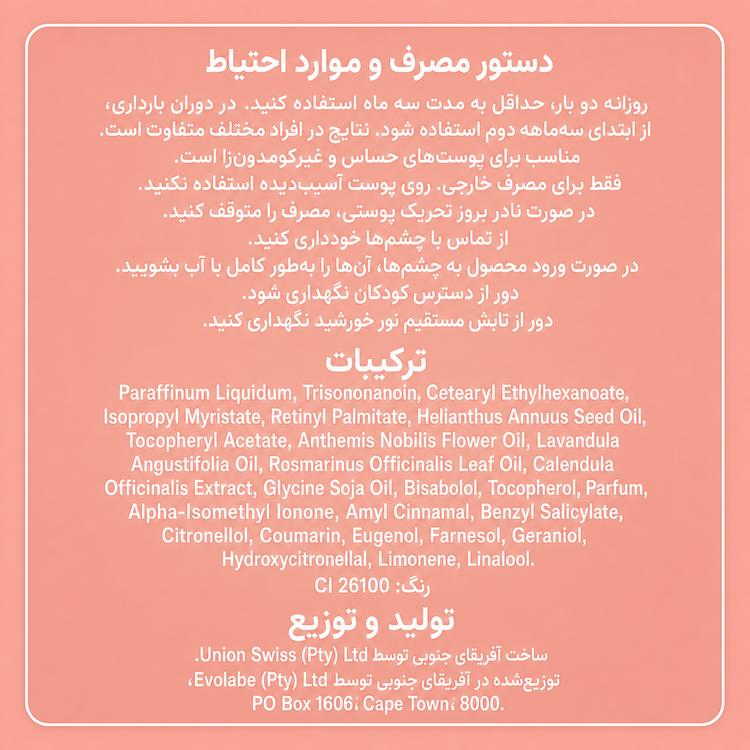 دستور مصرف و موارد احتیاط

روزانه دو بار، حداقل به مدت سه ماه استفاده کنید. در دوران بارداری، از ابتدای سه‌ماهه دوم استفاده شود. نتایج در افراد مختلف متفاوت است.
مناسب برای پوست‌های حساس و غیرکومدون‌زا است.
فقط برای مصرف خارجی. روی پوست آسیب‌دیده استفاده نکنید.
در صورت نادر بروز تحریک پوستی، مصرف را متوقف کنید.
از تماس با چشم‌ها خودداری کنید.
در صورت ورود محصول به چشم‌ها، آن‌ها را به‌طور کامل با آب بشویید.
دور از دسترس کودکان نگهداری شود.
دور از تابش مستقیم نور خورشید نگهداری کنید.

ترکیبات

Paraffinum Liquidum, Trisononanoin, Cetearyl Ethylhexanoate, Isopropyl Myristate, Retinyl Palmitate, Helianthus Annuus Seed Oil, Tocopheryl Acetate, Anthemis Nobilis Flower Oil, Lavandula Angustifolia Oil, Rosmarinus Officinalis Leaf Oil, Calendula Officinalis Extract, Glycine Soja Oil, Bisabolol, Tocopherol, Parfum, Alpha-Isomethyl Ionone, Amyl Cinnamal, Benzyl Salicylate, Citronellol, Coumarin, Eugenol, Farnesol, Geraniol, Hydroxycitronellal, Limonene, Linalool.
رنگ: CI 26100

تولید و توزیع

ساخت آفریقای جنوبی توسط Union Swiss (Pty) Ltd.
توزیع‌شده در آفریقای جنوبی توسط Evolabe (Pty) Ltd،
PO Box 1606، Cape Town، 8000.